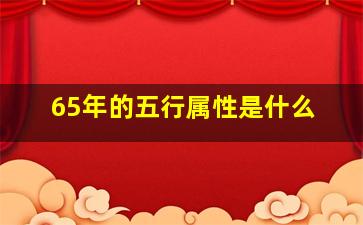 65年的五行属性是什么